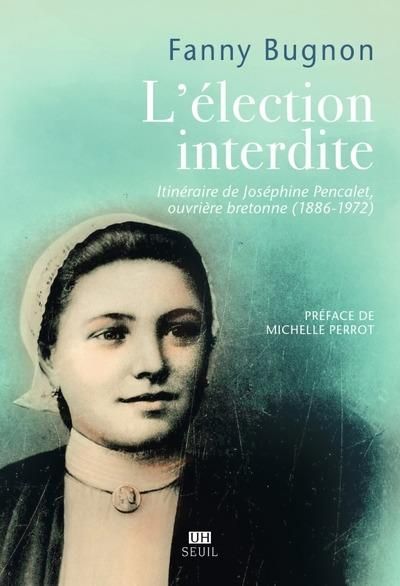 Fanny Bugnon

L'élection interdite

Itinéraire de Joséphine Pencalet, ouvrière bretonne (1886-1972)

PRÉFACE DE
MICHELLE PERROT

UH
SEUIL